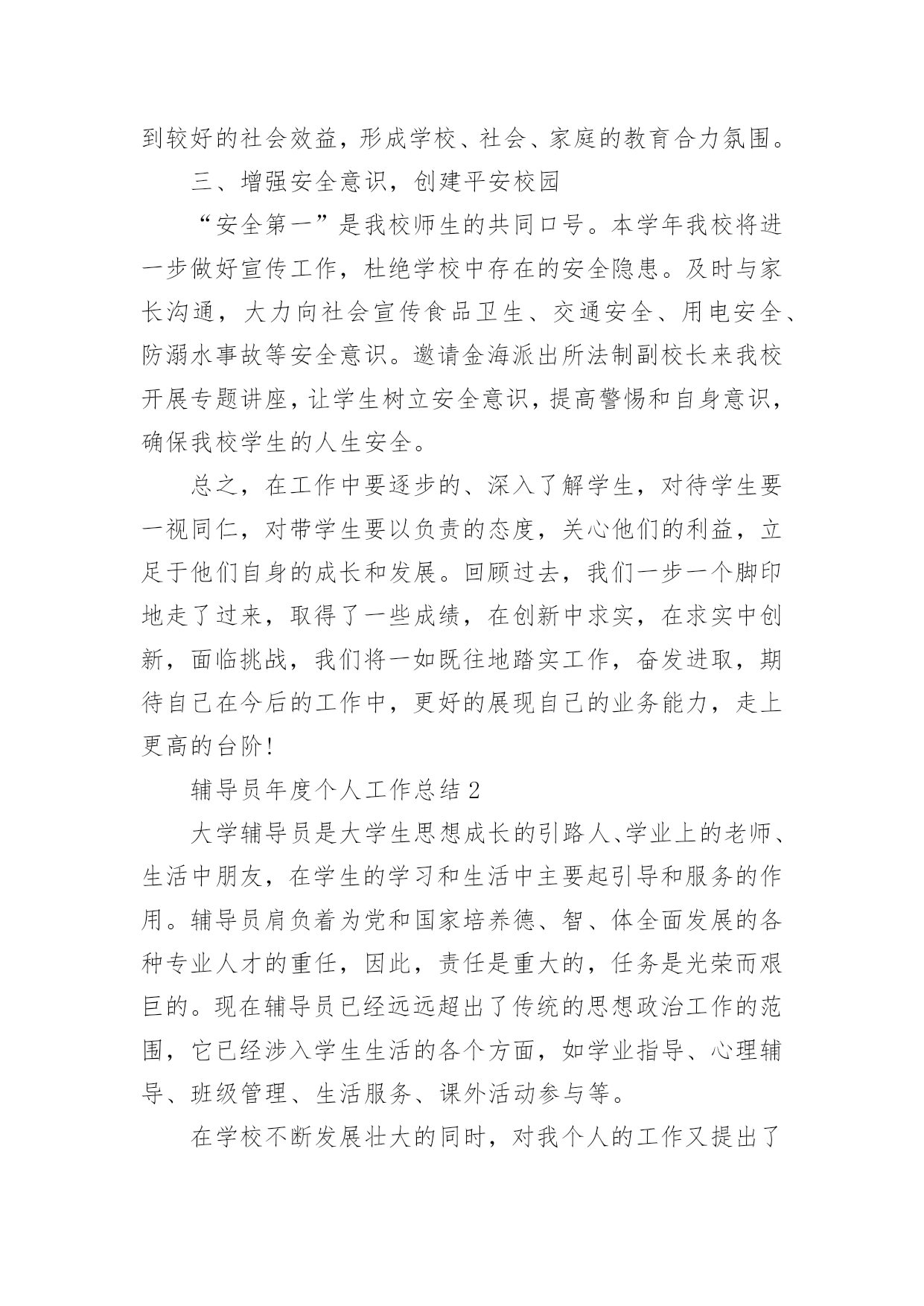 到较好的社会效益，形成学校、社会、家庭的教育合力氛围。

三、增强安全意识，创建平安校园

“安全第一”是我校师生的共同口号。本学年我校将进一步做好宣传工作，杜绝学校中存在的安全隐患。及时与家长沟通，大力向社会宣传食品卫生、交通安全、用电安全、防溺水事故等安全意识。邀请金海派出所法制副校长来我校开展专题讲座，让学生树立安全意识，提高警惕和自身意识，确保我校学生的人生安全。

总之，在工作中要逐步的、深入了解学生，对待学生要一视同仁，对带学生要以负责的态度，关心他们的利益，立足于他们自身的成长和发展。回顾过去，我们一步一个脚印地走了过来，取得了一些成绩，在创新中求实，在求实中创新，面临挑战，我们将一如既往地踏实工作，奋发进取，期待自己在今后的工作中，更好的展现自己的业务能力，走上更高的台阶！

辅导员年度个人工作总结 2

大学辅导员是大学生思想成长的引路人、学业上的老师、生活中朋友，在学生的学习和生活中主要起引导和服务的作用。辅导员肩负着为党和国家培养德、智、体全面发展的各种专业人才的重任，因此，责任是重大的，任务是光荣而艰巨的。现在辅导员已经远远超出了传统的思想政治工作的范围，它已经涉入学生生活的各个方面，如学业指导、心理辅导、班级管理、生活服务、课外活动参与等。

在学校不断发展壮大的同时，对我个人的工作又提出了